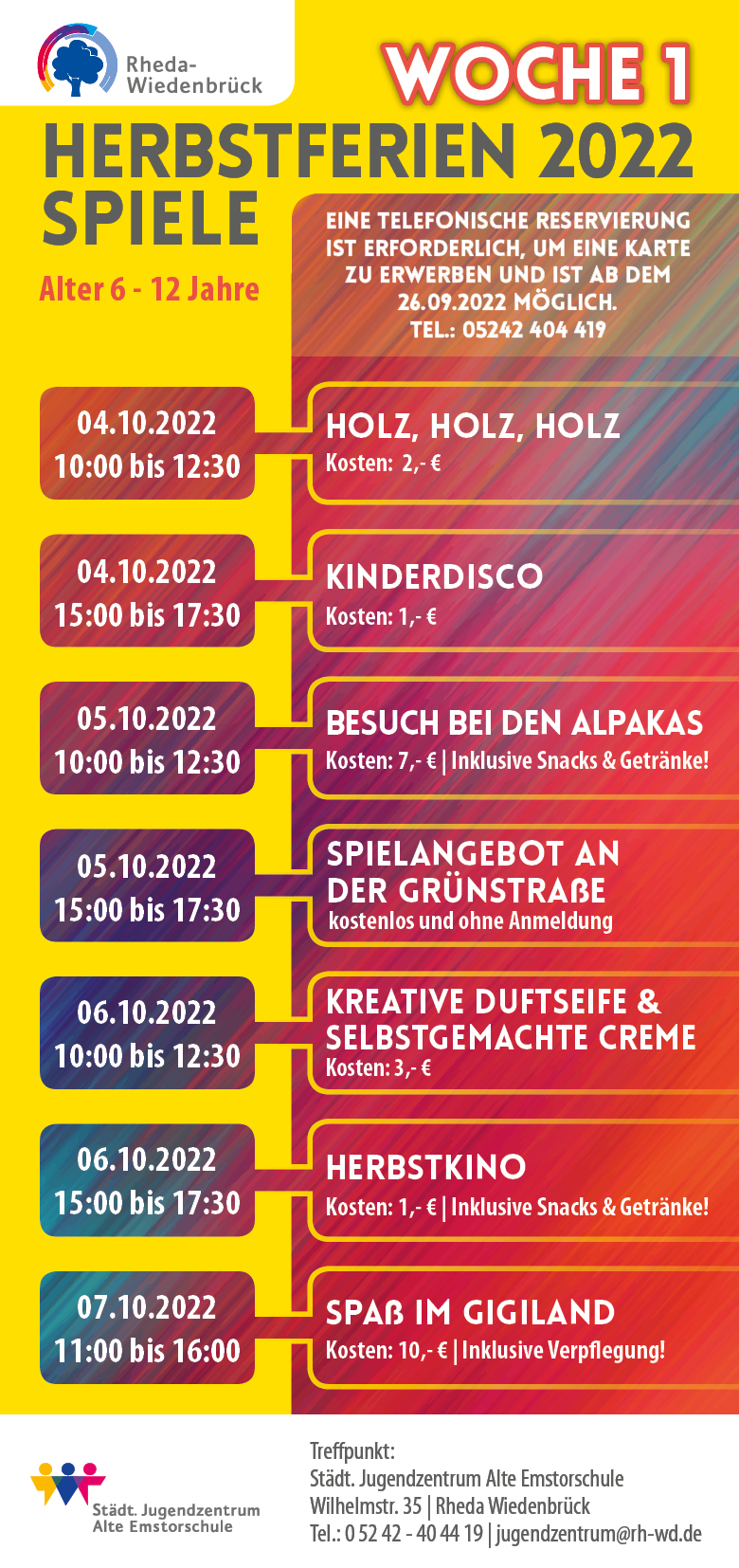 Rheda-Wiedenbrück

WOCHE 1

HERBSTFERIEN 2022
SPIELE

Alter 6 - 12 Jahre

EINE TELEFONISCHE RESERVIERUNG IST ERFORDERLICH, UM EINE KARTE ZU ERWERBEN UND IST AB DEM 26.09.2022 MÖGLICH.
TEL.: 05242 404 419

04.10.2022
10:00 bis 12:30

HOLZ, HOLZ, HOLZ
Kosten: 2,- €

04.10.2022
15:00 bis 17:30

KINDERDISCO
Kosten: 1,- €

05.10.2022
10:00 bis 12:30

BESUCH BEI DEN ALPAKAS
Kosten: 7,- € | Inklusive Snacks & Getränke!

05.10.2022
15:00 bis 17:30

SPIELANGEBOT AN DER GRÜNSTRAßE
kostenlos und ohne Anmeldung

06.10.2022
10:00 bis 12:30

KREATIVE DUFTSEIFE & SELBSTGEMACHTE CREME
Kosten: 3,- €

06.10.2022
15:00 bis 17:30

HERBSTKINO
Kosten: 1,- € | Inklusive Snacks & Getränke!

07.10.2022
11:00 bis 16:00

SPAß IM GIGILAND
Kosten: 10,- € | Inklusive Verpflegung!

Städt. Jugendzentrum Alte Emstorschule

Treffpunkt:
Städt. Jugendzentrum Alte Emstorschule
Wilhelmstr. 35 | Rheda Wiedenbrück
Tel.: 0 52 42 - 40 44 19 | jugendzentrum@rh-wd.de